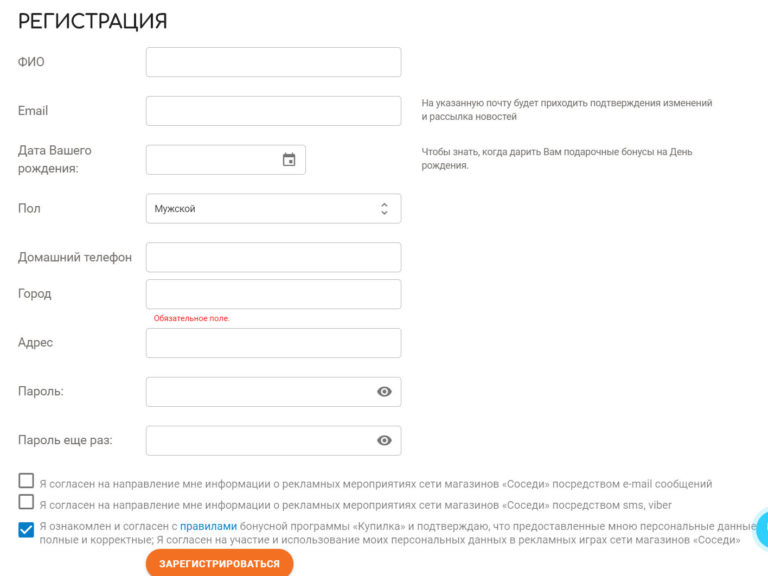 РЕГИСТРАЦИЯ

ФИО

Email

На указанную почту будет приходить подтверждения изменений и рассылка новостей

Дата Вашего рождения:

Чтобы знать, когда дарить Вам подарочные бонусы на День рождения.

Пол

Мужской

Домашний телефон

Город

Обязательное поле.

Адрес

Пароль:

Пароль еще раз:

Я согласен на направление мне информации о рекламных мероприятиях сети магазинов «Соседи» посредством e-mail сообщений

Я согласен на направление мне информации о рекламных мероприятиях сети магазинов «Соседи» посредством sms, viber

Я ознакомлен и согласен с правилами бонусной программы «Купилка» и подтверждаю, что предоставленные мною персональные данные полные и корректные; Я согласен на участие и использование моих персональных данных в рекламных играх сети магазинов «Соседи»

ЗАРЕГИСТРИРОВАТЬСЯ